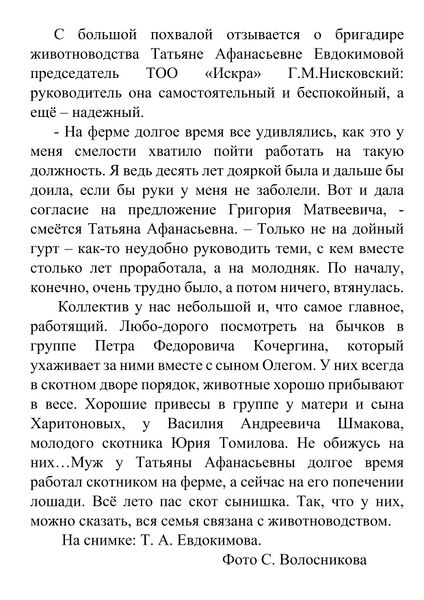 С большой похвалой отзывается о бригадире животноводства Татьяне Афанасьевне Евдокимовой председатель ТОО «Искра» Г.М.Нисковский: руководитель она самостоятельный и беспокойный, а ещё – надежный.

- На ферме долгое время все удивлялись, как это у меня смелости хватило пойти работать на такую должность. Я ведь десять лет дояркой была и дальше бы доила, если бы руки у меня не заболели. Вот и дала согласие на предложение Григория Матвеевича, - смеётся Татьяна Афанасьевна. – Только не на дойный гурт – как-то неудобно руководить теми, с кем вместе столько лет проработала, а на молодняк. По началу, конечно, очень трудно было, а потом ничего, втянулась.

Коллектив у нас небольшой и, что самое главное, работящий. Любо-дорого посмотреть на бычков в группе Петра Федоровича Кочергина, который ухаживает за ними вместе с сыном Олегом. У них всегда в скотном дворе порядок, животные хорошо прибывают в весе. Хорошие привесы в группе у матери и сына Харитоновых, у Василия Андреевича Шмакова, молодого скотника Юрия Томилова. Не обижусь на них…Муж у Татьяны Афанасьевны долгое время работал скотником на ферме, а сейчас на его попечении лошади. Всё лето пас скот сынишка. Так, что у них, можно сказать, вся семья связана с животноводством.

На снимке: Т. А. Евдокимова.

Фото С. Волосникова